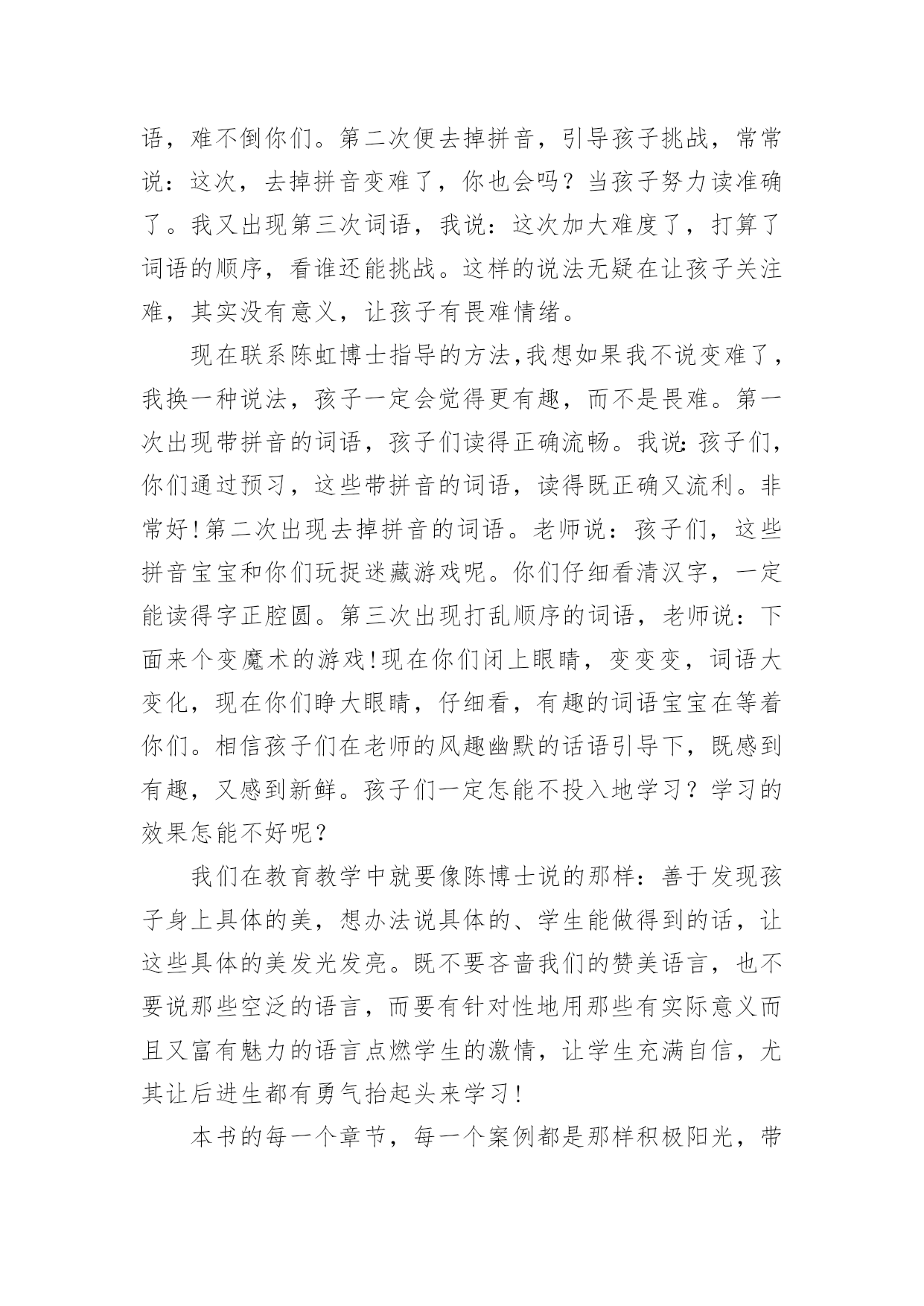 语，难不倒你们。第二次便去掉拼音，引导孩子挑战，常常说：这次，去掉拼音变难了，你也会吗？当孩子努力读准确了。我又出现第三次词语，我说：这次加大难度了，打算了词语的顺序，看谁还能挑战。这样的说法无疑在让孩子关注难，其实没有意义，让孩子有畏难情绪。

现在联系陈虹博士指导的方法,我想如果我不说变难了，我换一种说法，孩子一定会觉得更有趣，而不是畏难。第一次出现带拼音的词语，孩子们读得正确流畅。我说:孩子们，你们通过预习，这些带拼音的词语，读得既正确又流利。非常好!第二次出现去掉拼音的词语。老师说：孩子们，这些拼音宝宝和你们玩捉迷藏游戏呢。你们仔细看清汉字，一定能读得字正腔圆。第三次出现打乱顺序的词语，老师说：下面来个变魔术的游戏!现在你们闭上眼睛，变变变，词语大变化，现在你们睁大眼睛，仔细看，有趣的词语宝宝在等着你们。相信孩子们在老师的风趣幽默的话语引导下，既感到有趣，又感到新鲜。孩子们一定怎能不投入地学习？学习的效果怎能不好呢？

我们在教育教学中就要像陈博士说的那样：善于发现孩子身上具体的美，想办法说具体的、学生能做得到的话，让这些具体的美发光发亮。既不要吝啬我们的赞美语言，也不要说那些空泛的语言，而要有针对性地用那些有实际意义而且又富有魅力的语言点燃学生的激情，让学生充满自信，尤其让后进生都有勇气抬起头来学习!

本书的每一个章节，每一个案例都是那样积极阳光，带